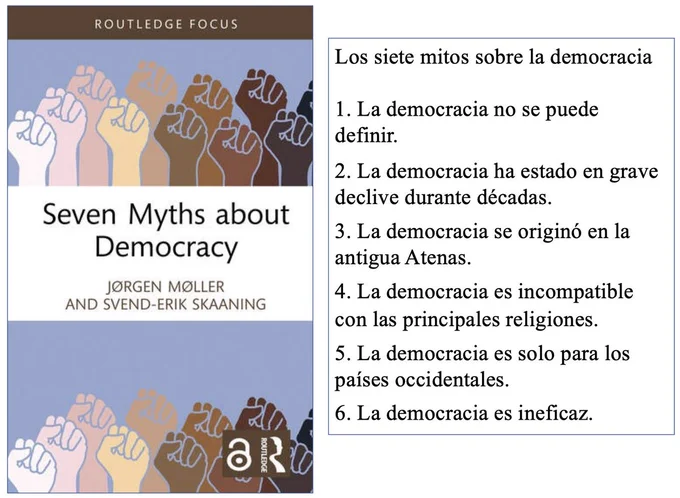 ROUTLEDGE FOCUS

Seven Myths about Democracy

JØRGEN MØLLER AND SVEND-ERIK SKAANING

ROUTLEDGE

Los siete mitos sobre la democracia

1. La democracia no se puede definir.

2. La democracia ha estado en grave declive durante décadas.

3. La democracia se originó en la antigua Atenas.

4. La democracia es incompatible con las principales religiones.

5. La democracia es solo para los países occidentales.

6. La democracia es ineficaz.